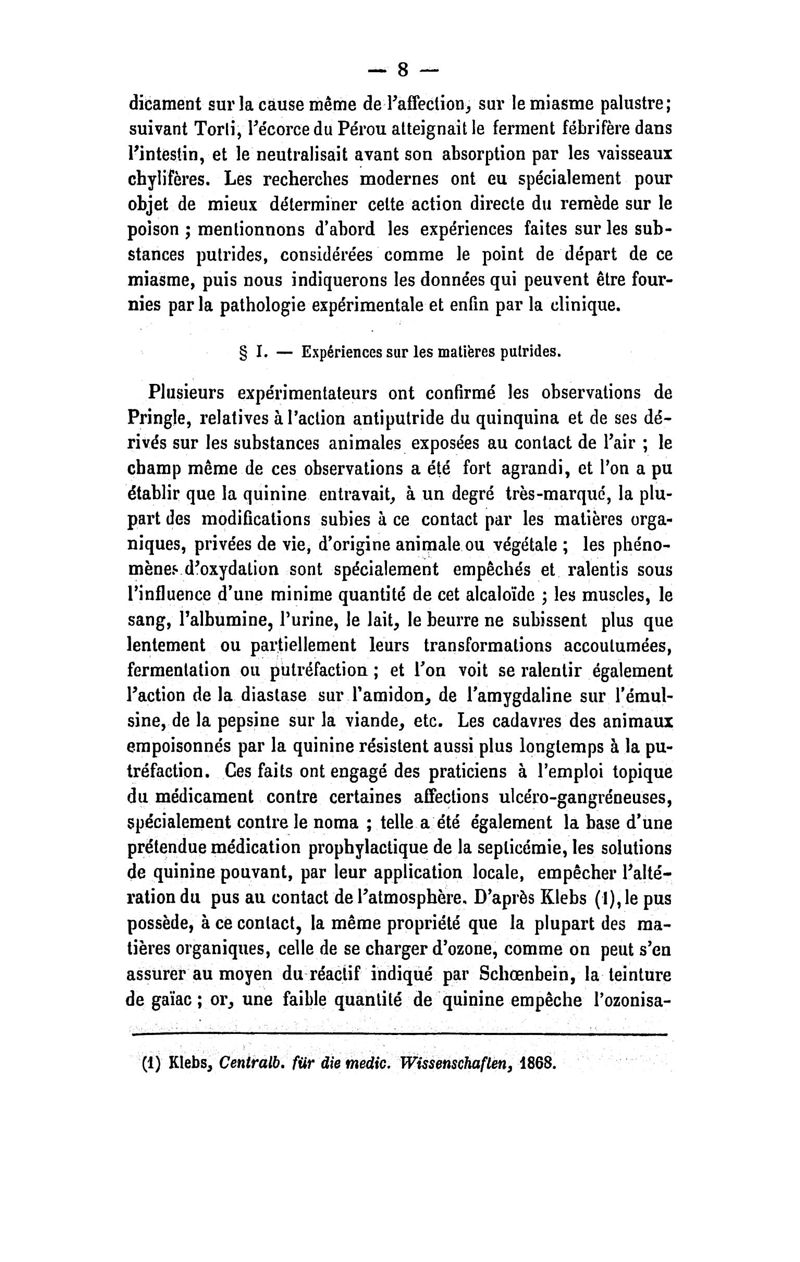 — 8 —

dicament sur la cause même de l'affection, sur le miasme palustre; suivant Torti, l'écorce du Pérou atteignait le ferment fébrifère dans l'intestin, et le neutralisait avant son absorption par les vaisseaux chylifères. Les recherches modernes ont eu spécialement pour objet de mieux déterminer cette action directe du remède sur le poison ; mentionnons d'abord les expériences faites sur les substances putrides, considérées comme le point de départ de ce miasme, puis nous indiquerons les données qui peuvent être fournies par la pathologie expérimentale et enfin par la clinique.

§ I. — Expériences sur les matières putrides.

Plusieurs expérimentateurs ont confirmé les observations de Pringle, relatives à l'action antiputride du quinquina et de ses dérivés sur les substances animales exposées au contact de l'air ; le champ même de ces observations a été fort agrandi, et l'on a pu établir que la quinine entravait, à un degré très-marqué, la plupart des modifications subies à ce contact par les matières organiques, privées de vie, d'origine animale ou végétale ; les phénomènes d'oxydation sont spécialement empêchés et ralentis sous l'influence d'une minime quantité de cet alcaloïde ; les muscles, le sang, l'albumine, l'urine, le lait, le beurre ne subissent plus que lentement ou partiellement leurs transformations accoutumées, fermentation ou putréfaction ; et l'on voit se ralentir également l'action de la diastase sur l'amidon, de l'amygdaline sur l'émulsine, de la pepsine sur la viande, etc. Les cadavres des animaux empoisonnés par la quinine résistent aussi plus longtemps à la putréfaction. Ces faits ont engagé des praticiens à l'emploi topique du médicament contre certaines affections ulcéro-gangréneuses, spécialement contre le noma ; telle a été également la base d'une prétendue médication prophylactique de la septicémie, les solutions de quinine pouvant, par leur application locale, empêcher l'altération du pus au contact de l'atmosphère. D'après Klebs (1), le pus possède, à ce contact, la même propriété que la plupart des matières organiques, celle de se charger d'ozone, comme on peut s'en assurer au moyen du réactif indiqué par Schœnbein, la teinture de gaïac ; or, une faible quantité de quinine empêche l'ozonisa-

(1) Klebs, Centralb. für die medic. Wissenschaften, 1868.